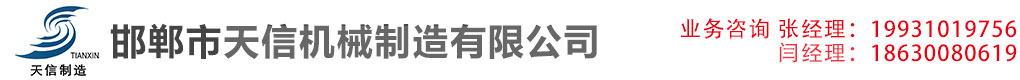 TIANXIN
天信制造
邯郸市天信机械制造有限公司
业务咨询 张经理：19931019756
闫经理：18630080619